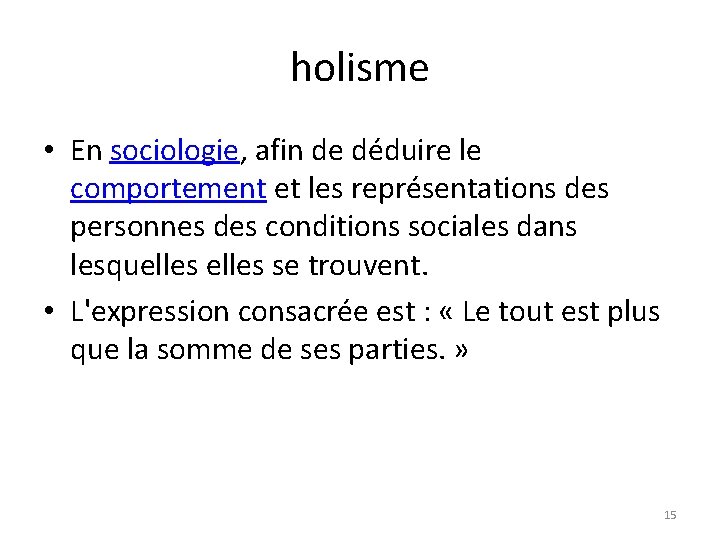 holisme

• En sociologie, afin de déduire le comportement et les représentations des personnes des conditions sociales dans lesquelles elles se trouvent.
• L'expression consacrée est : « Le tout est plus que la somme de ses parties. »

15